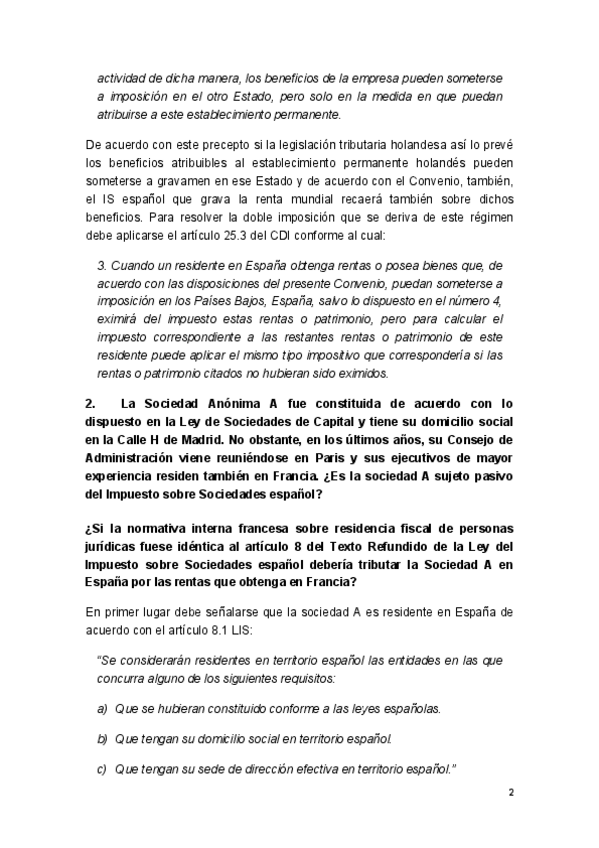 actividad de dicha manera, los beneficios de la empresa pueden someterse a imposición en el otro Estado, pero solo en la medida en que puedan atribuirse a este establecimiento permanente.

De acuerdo con este precepto si la legislación tributaria holandesa así lo prevé los beneficios atribuibles al establecimiento permanente holandés pueden someterse a gravamen en ese Estado y de acuerdo con el Convenio, también, el IS español que grava la renta mundial recaerá también sobre dichos beneficios. Para resolver la doble imposición que se deriva de este régimen debe aplicarse el artículo 25.3 del CDI conforme al cual:

3. Cuando un residente en España obtenga rentas o posea bienes que, de acuerdo con las disposiciones del presente Convenio, puedan someterse a imposición en los Países Bajos, España, salvo lo dispuesto en el número 4, eximirá del impuesto estas rentas o patrimonio, pero para calcular el impuesto correspondiente a las restantes rentas o patrimonio de este residente puede aplicar el mismo tipo impositivo que correspondería si las rentas o patrimonio citados no hubieran sido eximidos.

2. La Sociedad Anónima A fue constituida de acuerdo con lo dispuesto en la Ley de Sociedades de Capital y tiene su domicilio social en la Calle H de Madrid. No obstante, en los últimos años, su Consejo de Administración viene reuniéndose en Paris y sus ejecutivos de mayor experiencia residen también en Francia. ¿Es la sociedad A sujeto pasivo del Impuesto sobre Sociedades español?

¿Si la normativa interna francesa sobre residencia fiscal de personas jurídicas fuese idéntica al artículo 8 del Texto Refundido de la Ley del Impuesto sobre Sociedades español debería tributar la Sociedad A en España por las rentas que obtenga en Francia?

En primer lugar debe señalarse que la sociedad A es residente en España de acuerdo con el artículo 8.1 LIS:

"Se considerarán residentes en territorio español las entidades en las que concurra alguno de los siguientes requisitos:

a) Que se hubieran constituido conforme a las leyes españolas.

b) Que tengan su domicilio social en territorio español.

c) Que tengan su sede de dirección efectiva en territorio español."

2